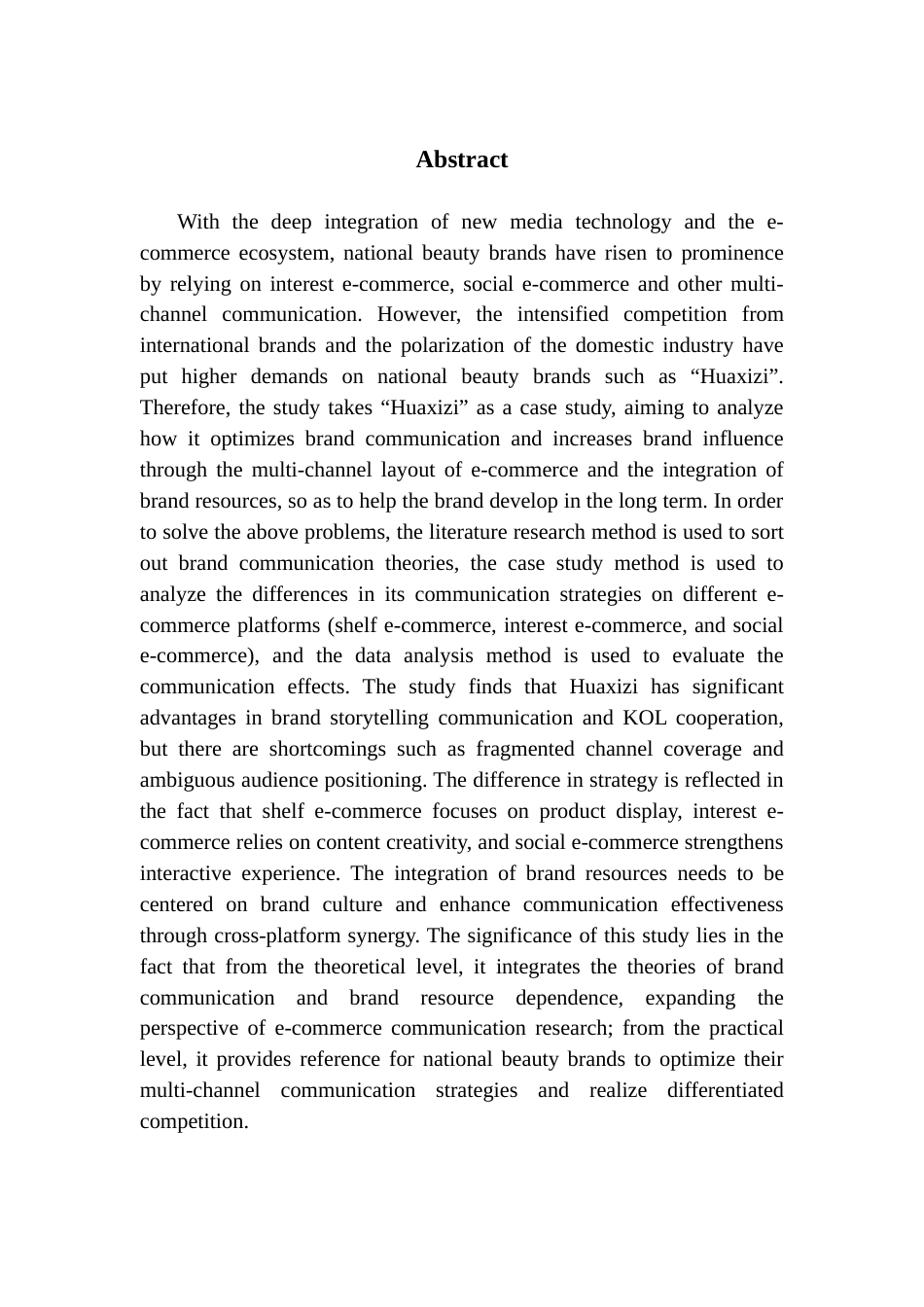 Abstract

With the deep integration of new media technology and the e-commerce ecosystem, national beauty brands have risen to prominence by relying on interest e-commerce, social e-commerce and other multi-channel communication. However, the intensified competition from international brands and the polarization of the domestic industry have put higher demands on national beauty brands such as “Huaxizi”. Therefore, the study takes “Huaxizi” as a case study, aiming to analyze how it optimizes brand communication and increases brand influence through the multi-channel layout of e-commerce and the integration of brand resources, so as to help the brand develop in the long term. In order to solve the above problems, the literature research method is used to sort out brand communication theories, the case study method is used to analyze the differences in its communication strategies on different e-commerce platforms (shelf e-commerce, interest e-commerce, and social e-commerce), and the data analysis method is used to evaluate the communication effects. The study finds that Huaxizi has significant advantages in brand storytelling communication and KOL cooperation, but there are shortcomings such as fragmented channel coverage and ambiguous audience positioning. The difference in strategy is reflected in the fact that shelf e-commerce focuses on product display, interest e-commerce relies on content creativity, and social e-commerce strengthens interactive experience. The integration of brand resources needs to be centered on brand culture and enhance communication effectiveness through cross-platform synergy. The significance of this study lies in the fact that from the theoretical level, it integrates the theories of brand communication and brand resource dependence, expanding the perspective of e-commerce communication research; from the practical level, it provides reference for national beauty brands to optimize their multi-channel communication strategies and realize differentiated competition.